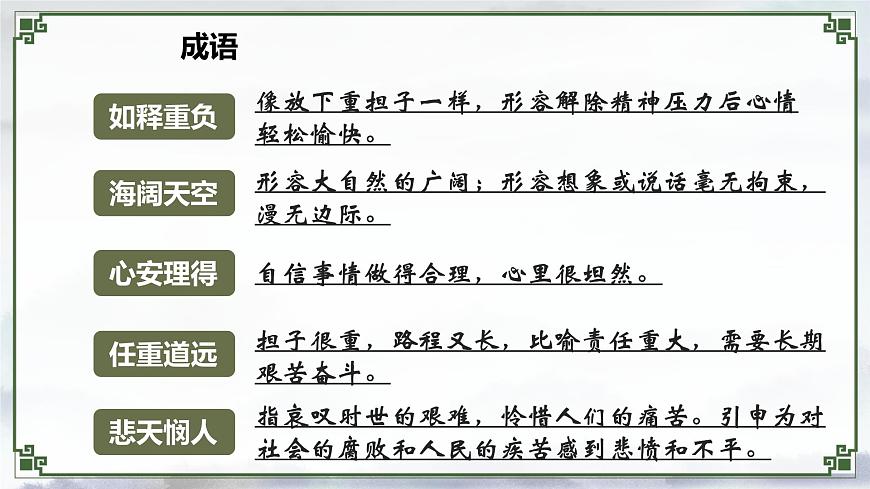 成语

如释重负

像放下重担子一样，形容解除精神压力后心情轻松愉快。

海阔天空

形容大自然的广阔；形容想象或说话毫无拘束，漫无边际。

心安理得

自信事情做得合理，心里很坦然。

任重道远

担子很重，路程又长，比喻责任重大，需要长期艰苦奋斗。

悲天悯人

指哀叹时世的艰难，怜惜人们的痛苦。引申为对社会的腐败和人民的疾苦感到悲愤和不平。